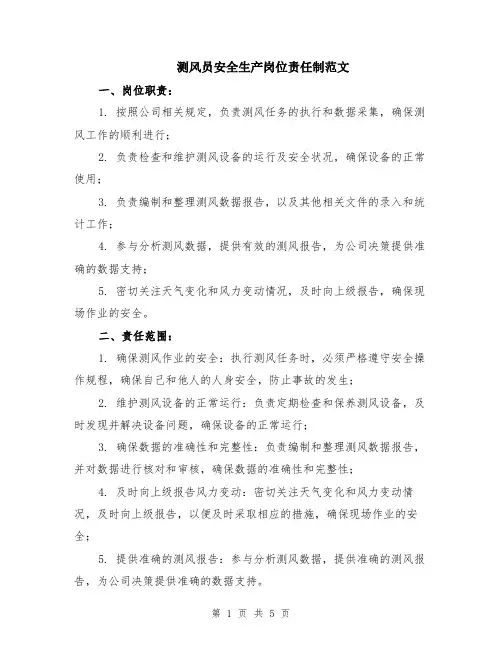 测风员安全生产岗位责任制范文

一、岗位职责：

1. 按照公司相关规定，负责测风任务的执行和数据采集，确保测风工作的顺利进行；

2. 负责检查和维护测风设备的运行及安全状况，确保设备的正常使用；

3. 负责编制和整理测风数据报告，以及其他相关文件的录入和统计工作；

4. 参与分析测风数据，提供有效的测风报告，为公司决策提供准确的数据支持；

5. 密切关注天气变化和风力变动情况，及时向上级报告，确保现场作业的安全。

二、责任范围：

1. 确保测风作业的安全：执行测风任务时，必须严格遵守安全操作规程，确保自己和他人的人身安全，防止事故的发生；

2. 维护测风设备的正常运行：负责定期检查和保养测风设备，及时发现并解决设备问题，确保设备的正常运行；

3. 确保数据的准确性和完整性：负责编制和整理测风数据报告，并对数据进行核对和审核，确保数据的准确性和完整性；

4. 及时向上级报告风力变动：密切关注天气变化和风力变动情况，及时向上级报告，以便及时采取相应的措施，确保现场作业的安全；

5. 提供准确的测风报告：参与分析测风数据，提供准确的测风报告，为公司决策提供准确的数据支持。

第 1 页 共 5 页